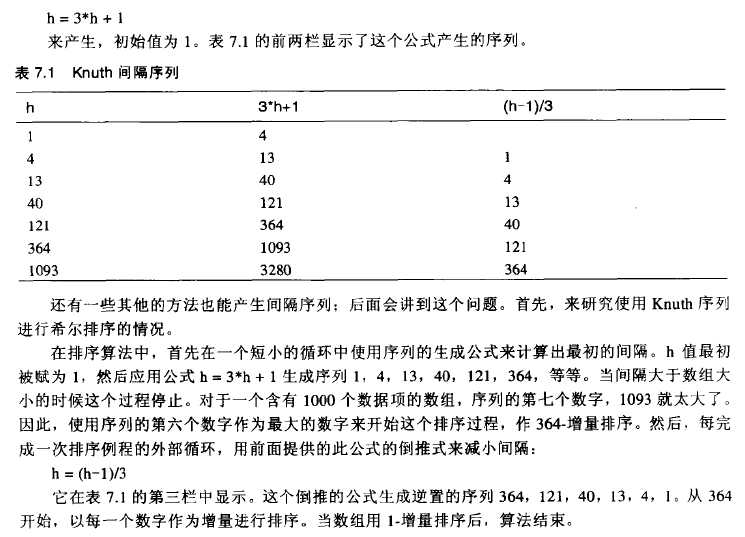 h = 3*h + 1

来产生，初始值为 1。表 7.1 的前两栏显示了这个公式产生的序列。

表 7.1　Knuth 间隔序列

| h | 3*h+1 | (h-1)/3 |
|---|---|---|
| 1 | 4 | |
| 4 | 13 | 1 |
| 13 | 40 | 4 |
| 40 | 121 | 13 |
| 121 | 364 | 40 |
| 364 | 1093 | 121 |
| 1093 | 3280 | 364 |

还有一些其他的方法也能产生间隔序列；后面会讲到这个问题。首先，来研究使用 Knuth 序列进行希尔排序的情况。

在排序算法中，首先在一个短小的循环中使用序列的生成公式来计算出最初的间隔。h 值最初被赋为 1，然后应用公式 h = 3*h + 1 生成序列 1，4，13，40，121，364，等等。当间隔大于数组大小的时候这个过程停止。对于一个含有 1000 个数据项的数组，序列的第七个数字，1093 就太大了。因此，使用序列的第六个数字作为最大的数字来开始这个排序过程，作 364-增量排序。然后，每完成一次排序例程的外部循环，用前面提供的此公式的倒推式来减小间隔：

h = (h-1)/3

它在表 7.1 的第三栏中显示。这个倒推的公式生成逆置的序列 364，121，40，13，4，1。从 364 开始，以每一个数字作为增量进行排序。当数组用 1-增量排序后，算法结束。